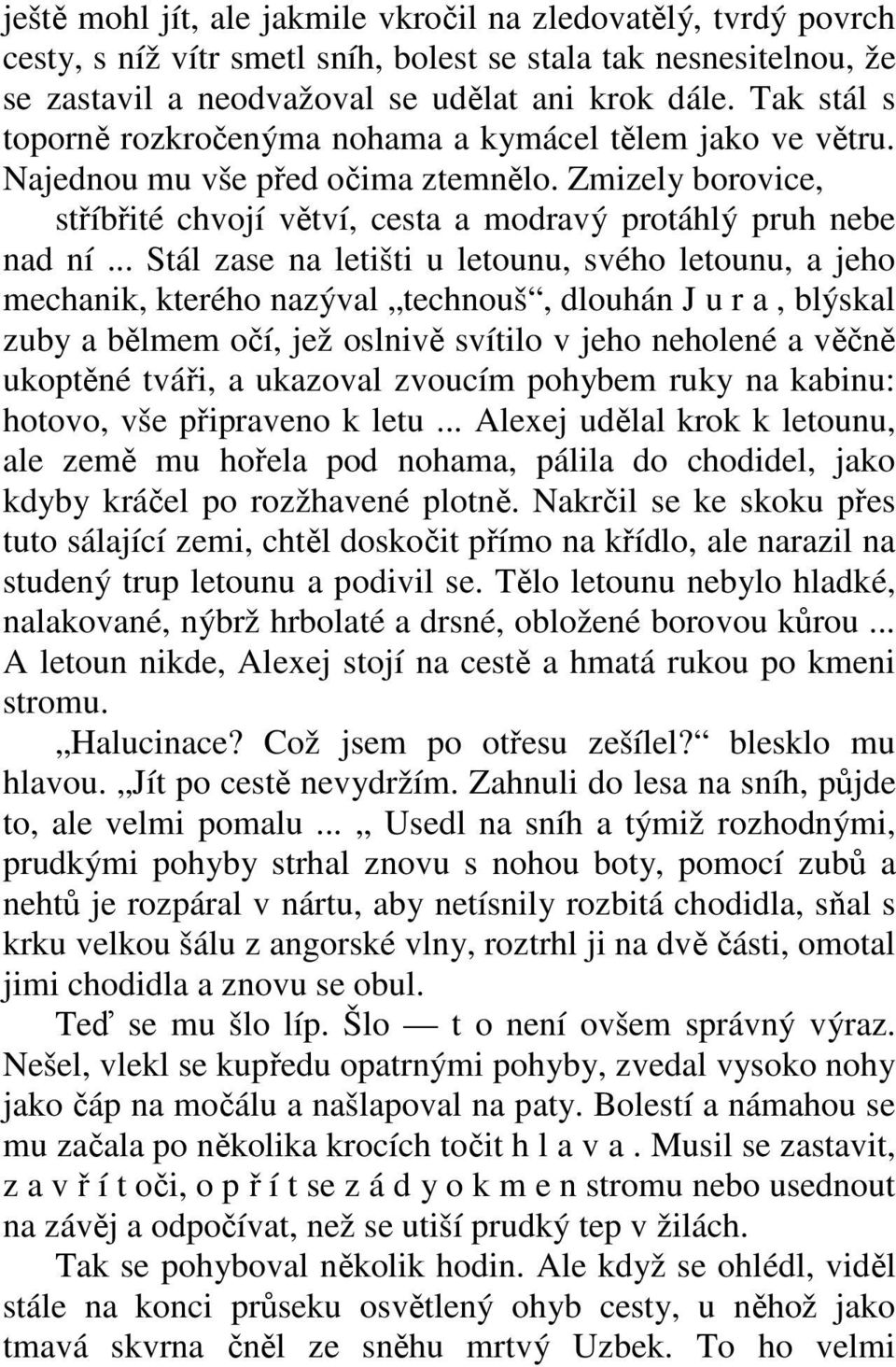 ještě mohl jít, ale jakmile vkročil na zledovatělý, tvrdý povrch cesty, s níž vítr smetl sníh, bolest se stala tak nesnesitelnou, že se zastavil a neodvažoval se udělat ani krok dále. Tak stál s toporně rozkročenýma nohama a kymácel tělem jako ve větru. Najednou mu vše před očima ztemnělo. Zmizely borovice, stříbřité chvojí větví, cesta a modravý protáhlý pruh nebe nad ní ... Stál zase na letišti u letounu, svého letounu, a jeho mechanik, kterého nazýval „technouš“, dlouhán J u r a , blýskal zuby a bělmem očí, jež oslnivě svítilo v jeho neholené a věčně ukoptěné tváři, a ukazoval zvoucím pohybem ruky na kabinu: hotovo, vše připraveno k letu ... Alexej udělal krok k letounu, ale země mu hořela pod nohama, pálila do chodidel, jako kdyby kráčel po rozžhavené plotně. Nakrčil se ke skoku přes tuto sálající zemi, chtěl doskočit přímo na křídlo, ale narazil na studený trup letounu a podivil se. Tělo letounu nebylo hladké, nalakované, nýbrž hrbolaté a drsné, obložené borovou kůrou ... A letoun nikde, Alexej stojí na cestě a hmatá rukou po kmeni stromu.

„Halucinace? Což jsem po otřesu zešílel?“ blesklo mu hlavou. „Jít po cestě nevydržím. Zahnuli do lesa na sníh, půjde to, ale velmi pomalu ... „ Usedl na sníh a týmiž rozhodnými, prudkými pohyby strhal znovu s nohou boty, pomocí zubů a nehtů je rozpáral v nártu, aby netísnily rozbitá chodidla, sňal s krku velkou šálu z angorské vlny, roztrhl ji na dvě části, omotal jimi chodidla a znovu se obul.

Teď se mu šlo líp. Šlo — t o není ovšem správný výraz. Nešel, vlekl se kupředu opatrnými pohyby, zvedal vysoko nohy jako čáp na močálu a našlapoval na paty. Bolestí a námahou se mu začala po několika krocích točit h l a v a . Musil se zastavit, z a v ř í t oči, o p ř í t se z á d y o k m e n stromu nebo usednout na závěj a odpočívat, než se utiší prudký tep v žilách.

Tak se pohyboval několik hodin. Ale když se ohlédl, viděl stále na konci průseku osvětlený ohyb cesty, u něhož jako tmavá skvrna čněl ze sněhu mrtvý Uzbek. To ho velmi